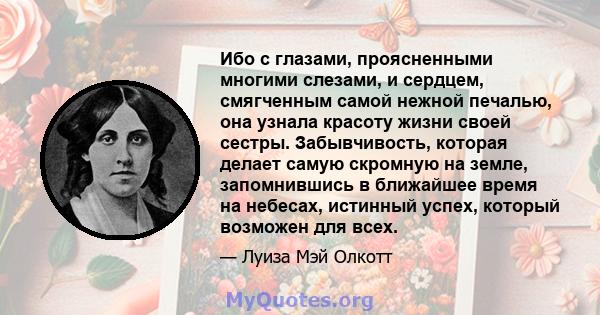 Ибо с глазами, проясненными многими слезами, и сердцем, смягченным самой нежной печалью, она узнала красоту жизни своей сестры. Забывчивость, которая делает самую скромную на земле, запомнившись в ближайшее время на небесах, истинный успех, который возможен для всех.

— Луиза Мэй Олкотт

MyQuotes.org